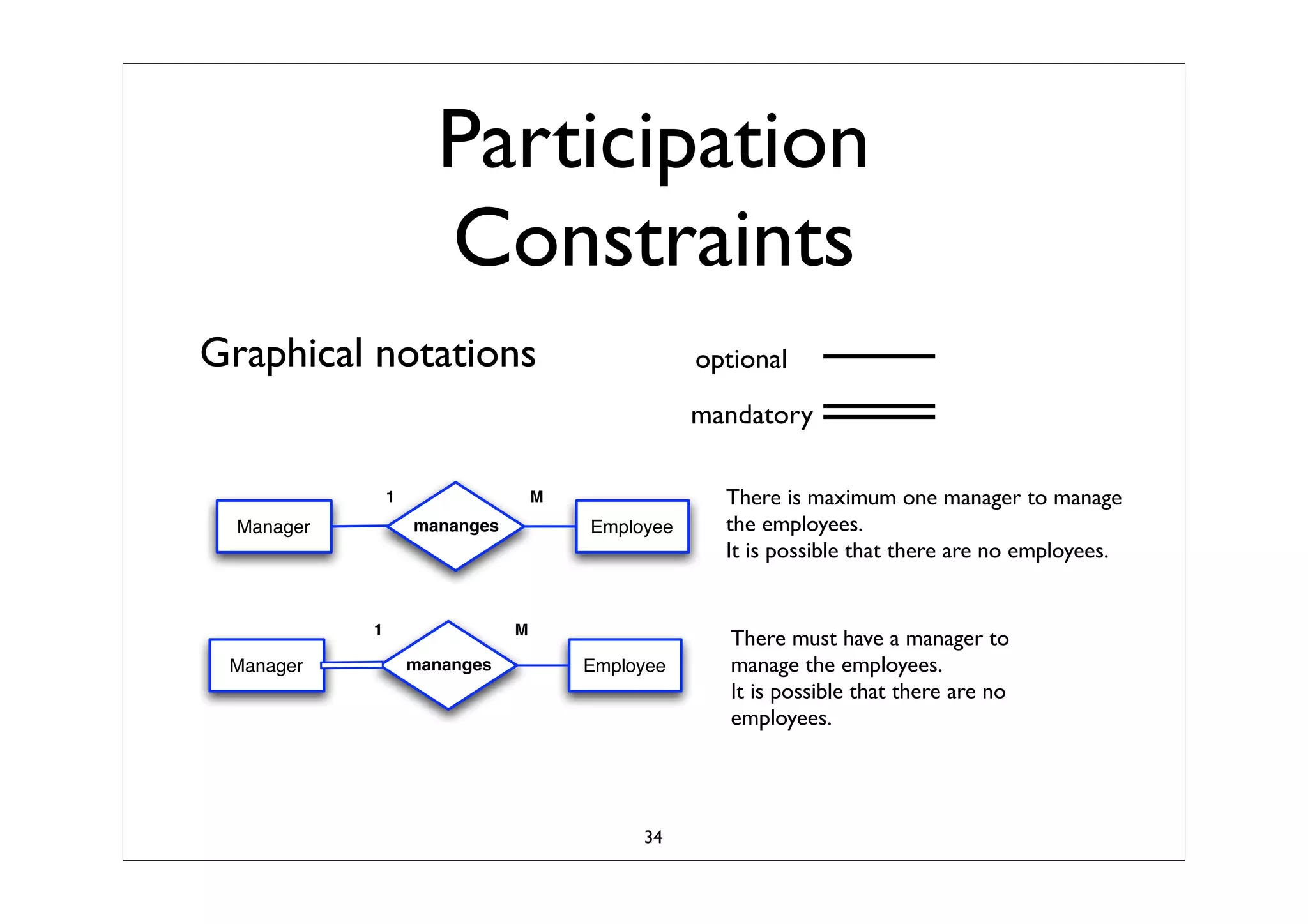 Participation Constraints

Graphical notations

optional

mandatory

Manager 1 mananges M Employee

There is maximum one manager to manage the employees.
It is possible that there are no employees.

Manager 1 mananges M Employee

There must have a manager to manage the employees.
It is possible that there are no employees.

34